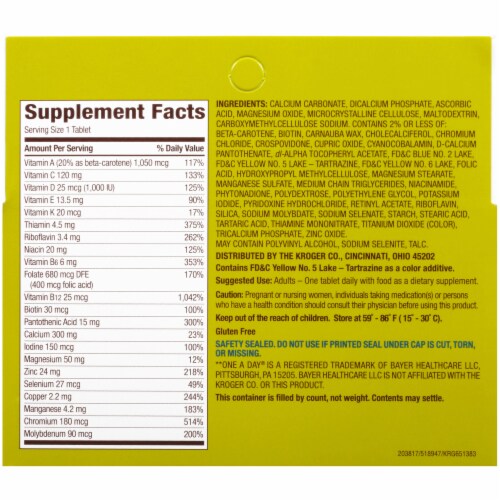 Supplement Facts
Serving Size 1 Tablet

| Amount Per Serving | % Daily Value |
|---|---|
| Vitamin A (20% as beta-carotene) 1,050 mcg | 117% |
| Vitamin C 120 mg | 133% |
| Vitamin D 25 mcg (1,000 IU) | 125% |
| Vitamin E 13.5 mg | 90% |
| Vitamin K 20 mcg | 17% |
| Thiamin 4.5 mg | 375% |
| Riboflavin 3.4 mg | 262% |
| Niacin 20 mg | 125% |
| Vitamin B6 6 mg | 353% |
| Folate 680 mcg DFE (400 mcg folic acid) | 170% |
| Vitamin B12 25 mcg | 1,042% |
| Biotin 30 mcg | 100% |
| Pantothenic Acid 15 mg | 300% |
| Calcium 300 mg | 23% |
| Iodine 150 mcg | 100% |
| Magnesium 50 mg | 12% |
| Zinc 24 mg | 218% |
| Selenium 27 mcg | 49% |
| Copper 2.2 mg | 244% |
| Manganese 4.2 mg | 183% |
| Chromium 180 mcg | 514% |
| Molybdenum 90 mcg | 200% |

INGREDIENTS: CALCIUM CARBONATE, DICALCIUM PHOSPHATE, ASCORBIC ACID, MAGNESIUM OXIDE, MICROCRYSTALLINE CELLULOSE, MALTODEXTRIN, CARBOXYMETHYLCELLULOSE SODIUM. CONTAINS 2% OR LESS OF: BETA-CAROTENE, BIOTIN, CARNAUBA WAX, CHOLECALCIFEROL, CHROMIUM CHLORIDE, CROSPOVIDONE, CUPRIC OXIDE, CYANOCOBALAMIN, D-CALCIUM PANTOTHENATE, dl-ALPHA TOCOPHERYL ACETATE, FD&C BLUE NO. 2 LAKE, FD&C YELLOW NO. 5 LAKE – TARTRAZINE, FD&C YELLOW NO. 6 LAKE, FOLIC ACID, HYDROXYPROPYL METHYLCELLULOSE, MAGNESIUM STEARATE, MANGANESE SULFATE, MEDIUM CHAIN TRIGLYCERIDES, NIACINAMIDE, PHYTONADIONE, POLYDEXTROSE, POLYETHYLENE GLYCOL, POTASSIUM IODIDE, PYRIDOXINE HYDROCHLORIDE, RETINYL ACETATE, RIBOFLAVIN, SILICA, SODIUM MOLYBDATE, SODIUM SELENATE, STARCH, STEARIC ACID, TARTARIC ACID, THIAMINE MONONITRATE, TITANIUM DIOXIDE (COLOR), TRICALCIUM PHOSPHATE, ZINC OXIDE.
MAY CONTAIN POLYVINYL ALCOHOL, SODIUM SELENITE, TALC.

DISTRIBUTED BY THE KROGER CO., CINCINNATI, OHIO 45202

Contains FD&C Yellow No. 5 Lake – Tartrazine as a color additive.

Suggested Use: Adults – One tablet daily with food as a dietary supplement.

Caution: Pregnant or nursing women, individuals taking medication(s) or persons who have a health condition should consult their physician before using this product.

Keep out of the reach of children. Store at 59° - 86° F ( 15° - 30° C).

Gluten Free

SAFETY SEALED. DO NOT USE IF PRINTED SEAL UNDER CAP IS CUT, TORN, OR MISSING.

**ONE A DAY® IS A REGISTERED TRADEMARK OF BAYER HEALTHCARE LLC, PITTSBURGH, PA 15205. BAYER HEALTHCARE LLC IS NOT AFFILIATED WITH THE KROGER CO. OR THIS PRODUCT.

This container is filled by count, not weight. Contents may settle.

203817/518947/KRG651383